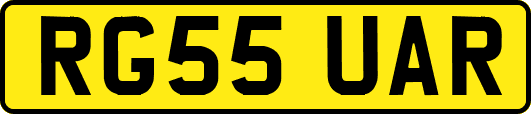 RG55 UAR